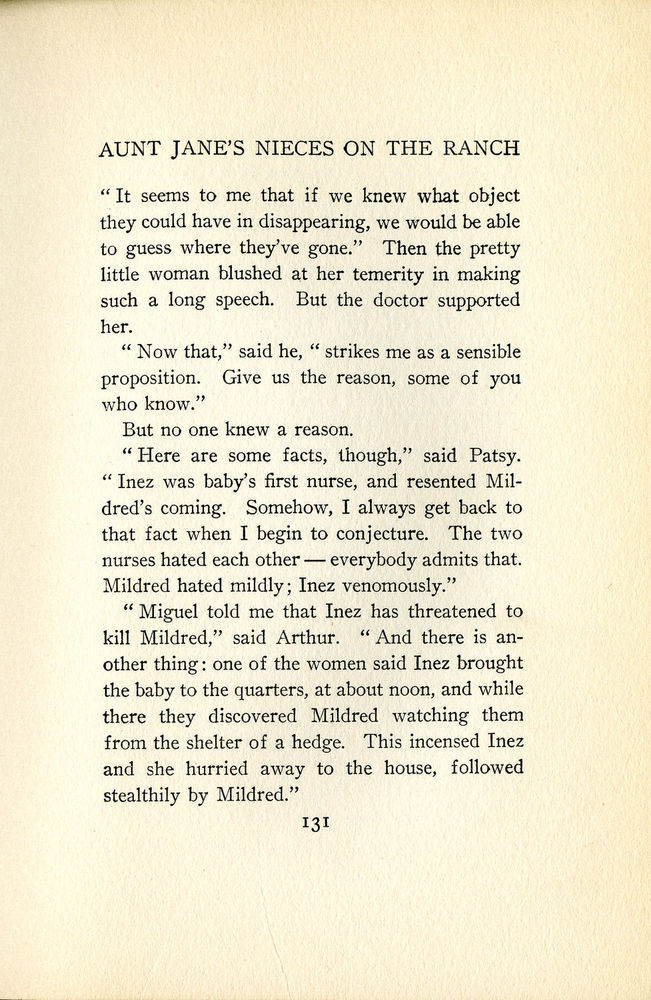 AUNT JANE'S NIECES ON THE RANCH

"It seems to me that if we knew what object they could have in disappearing, we would be able to guess where they've gone." Then the pretty little woman blushed at her temerity in making such a long speech. But the doctor supported her.

"Now that," said he, "strikes me as a sensible proposition. Give us the reason, some of you who know."

But no one knew a reason.

"Here are some facts, though," said Patsy. "Inez was baby's first nurse, and resented Mildred's coming. Somehow, I always get back to that fact when I begin to conjecture. The two nurses hated each other — everybody admits that. Mildred hated mildly; Inez venomously."

"Miguel told me that Inez has threatened to kill Mildred," said Arthur. "And there is another thing: one of the women said Inez brought the baby to the quarters, at about noon, and while there they discovered Mildred watching them from the shelter of a hedge. This incensed Inez and she hurried away to the house, followed stealthily by Mildred."

131